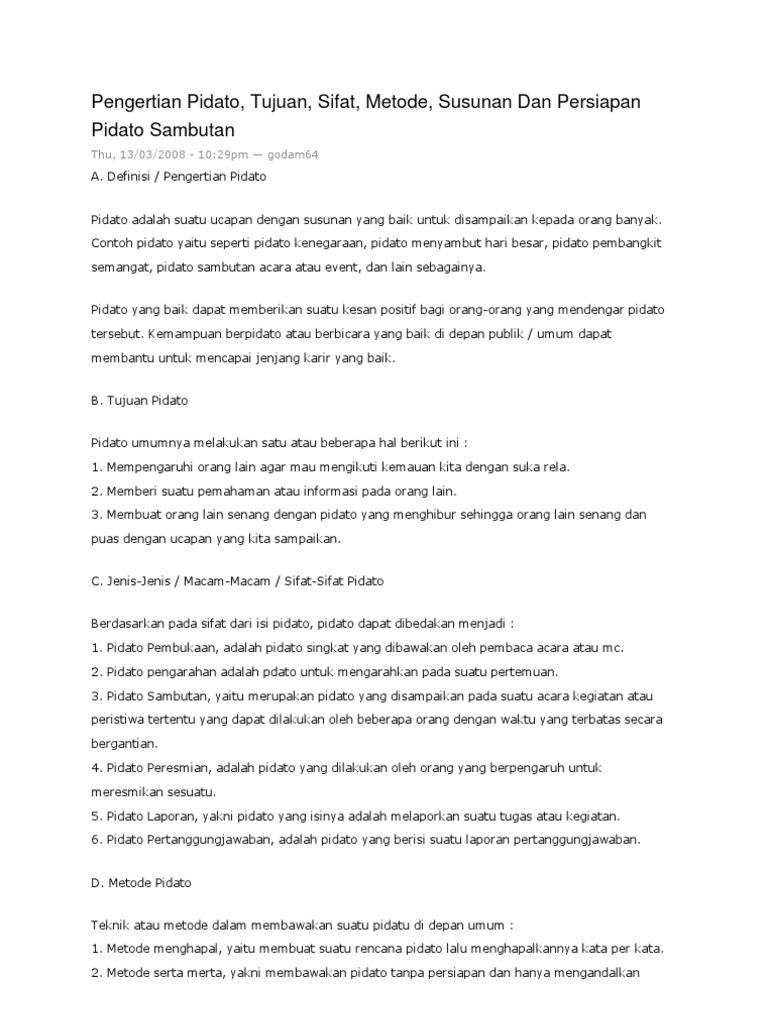 Pengertian Pidato, Tujuan, Sifat, Metode, Susunan Dan Persiapan Pidato Sambutan

Thu, 13/03/2008 - 10:29pm — godam64

A. Definisi / Pengertian Pidato

Pidato adalah suatu ucapan dengan susunan yang baik untuk disampaikan kepada orang banyak. Contoh pidato yaitu seperti pidato kenegaraan, pidato menyambut hari besar, pidato pembangkit semangat, pidato sambutan acara atau event, dan lain sebagainya.

Pidato yang baik dapat memberikan suatu kesan positif bagi orang-orang yang mendengar pidato tersebut. Kemampuan berpidato atau berbicara yang baik di depan publik / umum dapat membantu untuk mencapai jenjang karir yang baik.

B. Tujuan Pidato

Pidato umumnya melakukan satu atau beberapa hal berikut ini :
1. Mempengaruhi orang lain agar mau mengikuti kemauan kita dengan suka rela.
2. Memberi suatu pemahaman atau informasi pada orang lain.
3. Membuat orang lain senang dengan pidato yang menghibur sehingga orang lain senang dan puas dengan ucapan yang kita sampaikan.

C. Jenis-Jenis / Macam-Macam / Sifat-Sifat Pidato

Berdasarkan pada sifat dari isi pidato, pidato dapat dibedakan menjadi :
1. Pidato Pembukaan, adalah pidato singkat yang dibawakan oleh pembaca acara atau mc.
2. Pidato pengarahan adalah pdato untuk mengarahkan pada suatu pertemuan.
3. Pidato Sambutan, yaitu merupakan pidato yang disampaikan pada suatu acara kegiatan atau peristiwa tertentu yang dapat dilakukan oleh beberapa orang dengan waktu yang terbatas secara bergantian.
4. Pidato Peresmian, adalah pidato yang dilakukan oleh orang yang berpengaruh untuk meresmikan sesuatu.
5. Pidato Laporan, yakni pidato yang isinya adalah melaporkan suatu tugas atau kegiatan.
6. Pidato Pertanggungjawaban, adalah pidato yang berisi suatu laporan pertanggungjawaban.

D. Metode Pidato

Teknik atau metode dalam membawakan suatu pidatu di depan umum :
1. Metode menghapal, yaitu membuat suatu rencana pidato lalu menghapalkannya kata per kata.
2. Metode serta merta, yakni membawakan pidato tanpa persiapan dan hanya mengandalkan